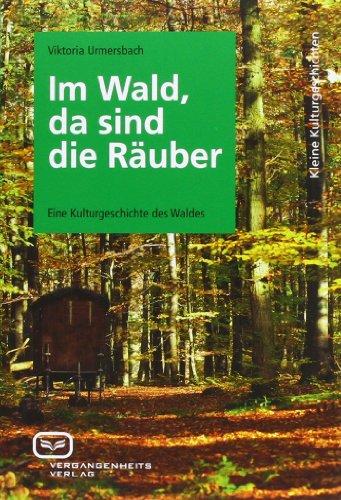 Viktoria Urmersbach

Im Wald, da sind die Räuber

Eine Kulturgeschichte des Waldes

Kleine Kulturgeschichten

VERGANGENHEITS VERLAG